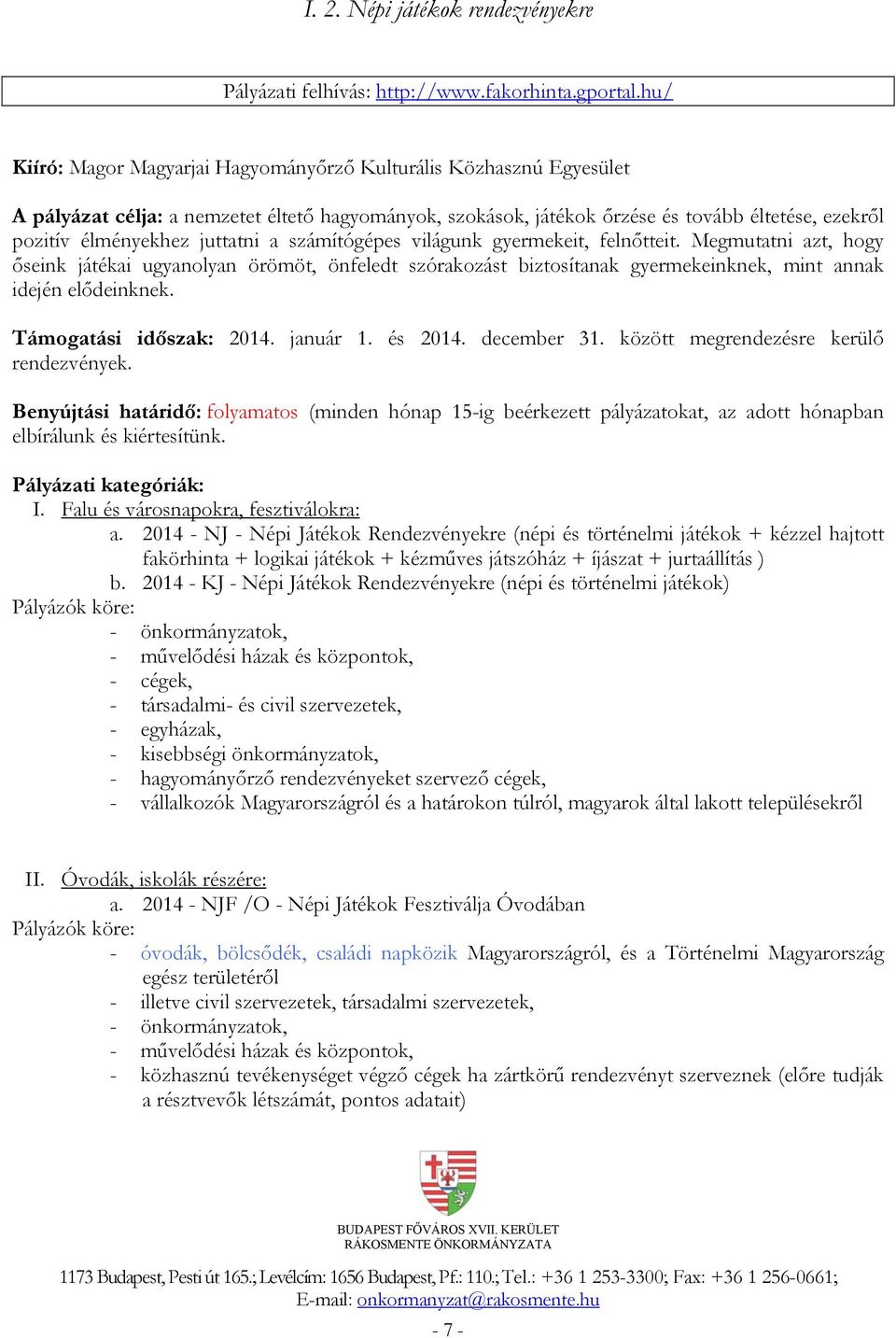 I. 2. Népi játékok rendezvényekre

Pályázati felhívás: http://www.fakorhinta.gportal.hu/

Kiíró: Magor Magyarjai Hagyományőrző Kulturális Közhasznú Egyesület

A pályázat célja: a nemzetet éltető hagyományok, szokások, játékok őrzése és tovább éltetése, ezekről pozitív élményekhez juttatni a számítógépes világunk gyermekeit, felnőtteit. Megmutatni azt, hogy őseink játékai ugyanolyan örömöt, önfeledt szórakozást biztosítanak gyermekeinknek, mint annak idején elődeinknek.

Támogatási időszak: 2014. január 1. és 2014. december 31. között megrendezésre kerülő rendezvények.

Benyújtási határidő: folyamatos (minden hónap 15-ig beérkezett pályázatokat, az adott hónapban elbírálunk és kiértesítünk.

Pályázati kategóriák:
I. Falu és városnapokra, fesztiválokra:
a. 2014 - NJ - Népi Játékok Rendezvényekre (népi és történelmi játékok + kézzel hajtott fakörhinta + logikai játékok + kézműves játszóház + íjászat + jurtaállítás )
b. 2014 - KJ - Népi Játékok Rendezvényekre (népi és történelmi játékok)
Pályázók köre:
- önkormányzatok,
- művelődési házak és központok,
- cégek,
- társadalmi- és civil szervezetek,
- egyházak,
- kisebbségi önkormányzatok,
- hagyományőrző rendezvényeket szervező cégek,
- vállalkozók Magyarországról és a határokon túlról, magyarok által lakott településekről

II. Óvodák, iskolák részére:
a. 2014 - NJF /O - Népi Játékok Fesztiválja Óvodában
Pályázók köre:
- óvodák, bölcsődék, családi napközik Magyarországról, és a Történelmi Magyarország egész területéről
- illetve civil szervezetek, társadalmi szervezetek,
- önkormányzatok,
- művelődési házak és központok,
- közhasznú tevékenységet végző cégek ha zártkörű rendezvényt szerveznek (előre tudják a résztvevők létszámát, pontos adatait)

BUDAPEST FŐVÁROS XVII. KERÜLET
RÁKOSMENTE ÖNKORMÁNYZATA

1173 Budapest, Pesti út 165.; Levélcím: 1656 Budapest, Pf.: 110.; Tel.: +36 1 253-3300; Fax: +36 1 256-0661;
E-mail: onkormanyzat@rakosmente.hu

- 7 -